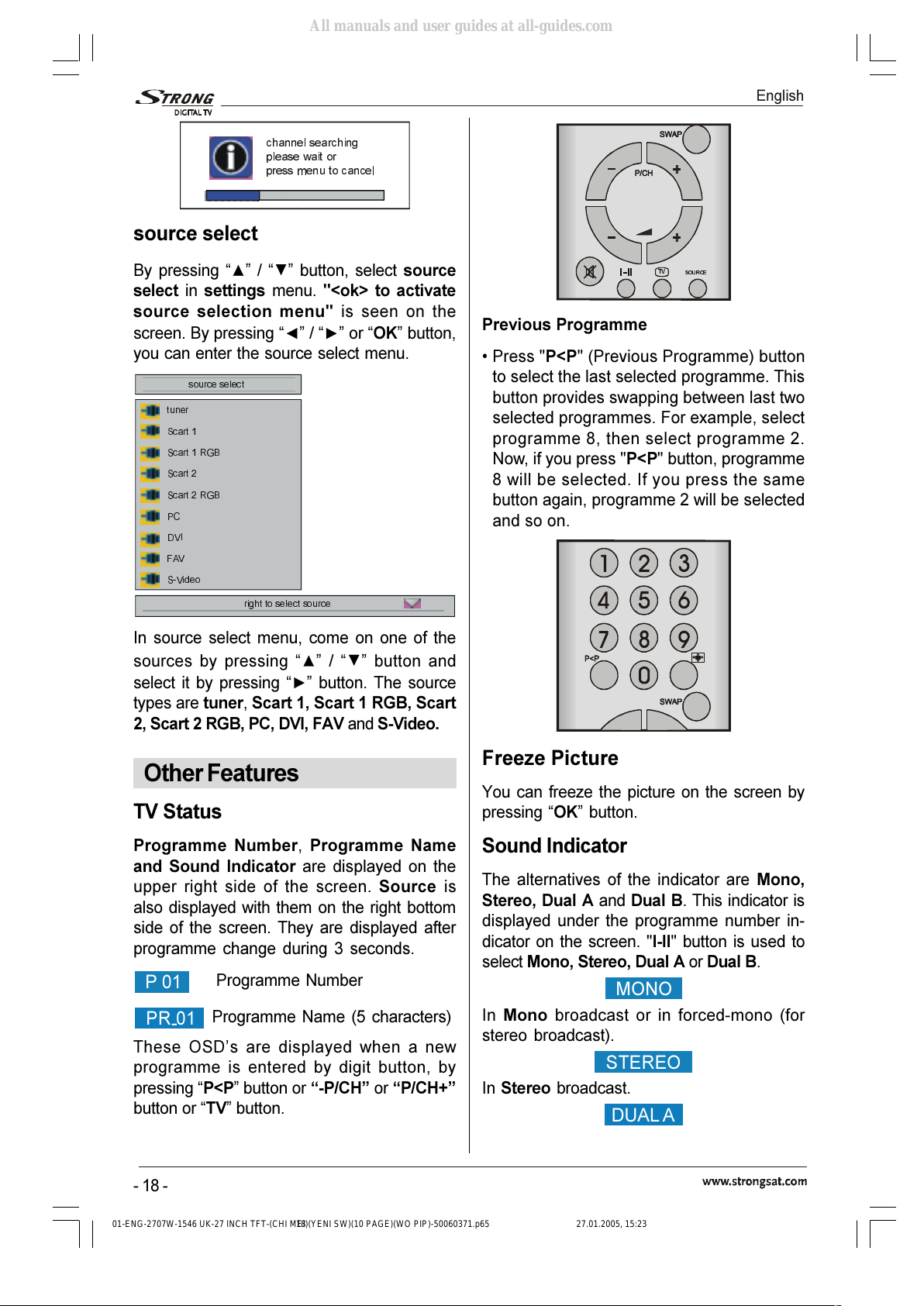 All manuals and user guides at all-guides.com

STRONG DIGITAL TV

English

channel searching
please wait or
press menu to cancel

source select

By pressing “▲” / “▼” button, select source select in settings menu. "<ok> to activate source selection menu" is seen on the screen. By pressing “◄” / “►” or “OK” button, you can enter the source select menu.

source select

tuner
Scart 1
Scart 1 RGB
Scart 2
Scart 2 RGB
PC
DVI
FAV
S-Video

right to select source

In source select menu, come on one of the sources by pressing “▲” / “▼” button and select it by pressing “►” button. The source types are tuner, Scart 1, Scart 1 RGB, Scart 2, Scart 2 RGB, PC, DVI, FAV and S-Video.

Other Features

TV Status

Programme Number, Programme Name and Sound Indicator are displayed on the upper right side of the screen. Source is also displayed with them on the right bottom side of the screen. They are displayed after programme change during 3 seconds.

P 01 Programme Number

PR_01 Programme Name (5 characters)

These OSD’s are displayed when a new programme is entered by digit button, by pressing “P<P” button or “-P/CH” or “P/CH+” button or “TV” button.

SWAP
P/CH
I-II
TV
SOURCE

Previous Programme

• Press "P<P" (Previous Programme) button to select the last selected programme. This button provides swapping between last two selected programmes. For example, select programme 8, then select programme 2. Now, if you press "P<P" button, programme 8 will be selected. If you press the same button again, programme 2 will be selected and so on.

1 2 3
4 5 6
7 8 9
P<P 0
SWAP

Freeze Picture

You can freeze the picture on the screen by pressing “OK” button.

Sound Indicator

The alternatives of the indicator are Mono, Stereo, Dual A and Dual B. This indicator is displayed under the programme number indicator on the screen. "I-II" button is used to select Mono, Stereo, Dual A or Dual B.

MONO

In Mono broadcast or in forced-mono (for stereo broadcast).

STEREO

In Stereo broadcast.

DUAL A

- 18 -

www.strongsat.com

01-ENG-2707W-1546 UK-27 INCH TFT-(CHI MEI)(YENI SW)(10 PAGE)(WO PIP)-50060371.p65 18 27.01.2005, 15:23